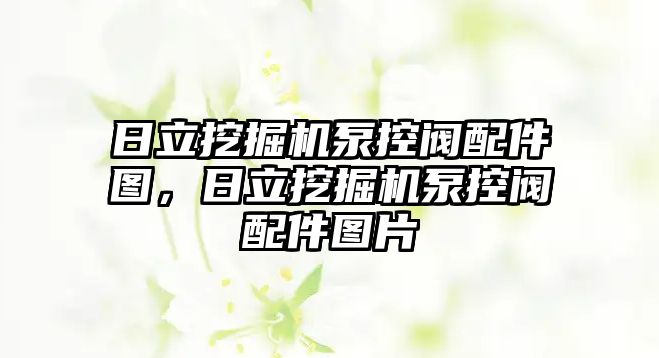 日立挖掘机泵控阀配件图，日立挖掘机泵控阀配件图片